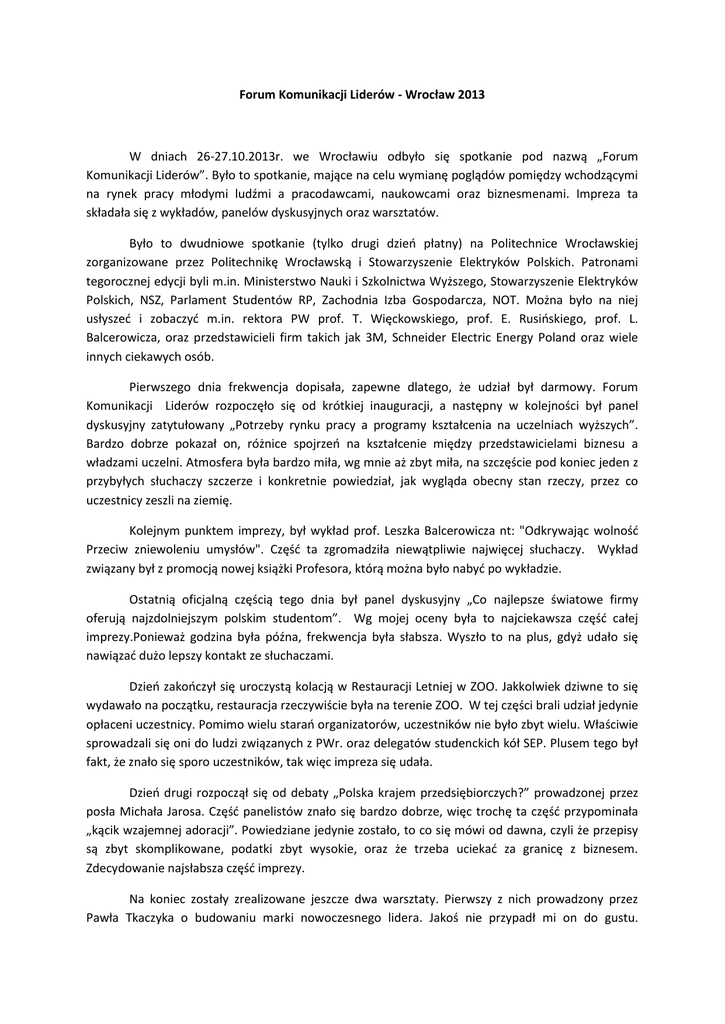 Forum Komunikacji Liderów - Wrocław 2013

W dniach 26-27.10.2013r. we Wrocławiu odbyło się spotkanie pod nazwą „Forum Komunikacji Liderów”. Było to spotkanie, mające na celu wymianę poglądów pomiędzy wchodzącymi na rynek pracy młodymi ludźmi a pracodawcami, naukowcami oraz biznesmenami. Impreza ta składała się z wykładów, panelów dyskusyjnych oraz warsztatów.

Było to dwudniowe spotkanie (tylko drugi dzień płatny) na Politechnice Wrocławskiej zorganizowane przez Politechnikę Wrocławską i Stowarzyszenie Elektryków Polskich. Patronami tegorocznej edycji byli m.in. Ministerstwo Nauki i Szkolnictwa Wyższego, Stowarzyszenie Elektryków Polskich, NSZ, Parlament Studentów RP, Zachodnia Izba Gospodarcza, NOT. Można było na niej usłyszeć i zobaczyć m.in. rektora PW prof. T. Więckowskiego, prof. E. Rusińskiego, prof. L. Balcerowicza, oraz przedstawicieli firm takich jak 3M, Schneider Electric Energy Poland oraz wiele innych ciekawych osób.

Pierwszego dnia frekwencja dopisała, zapewne dlatego, że udział był darmowy. Forum Komunikacji Liderów rozpoczęło się od krótkiej inauguracji, a następny w kolejności był panel dyskusyjny zatytułowany „Potrzeby rynku pracy a programy kształcenia na uczelniach wyższych”. Bardzo dobrze pokazał on, różnice spojrzeń na kształcenie między przedstawicielami biznesu a władzami uczelni. Atmosfera była bardzo miła, wg mnie aż zbyt miła, na szczęście pod koniec jeden z przybyłych słuchaczy szczerze i konkretnie powiedział, jak wygląda obecny stan rzeczy, przez co uczestnicy zeszli na ziemię.

Kolejnym punktem imprezy, był wykład prof. Leszka Balcerowicza nt: "Odkrywając wolność Przeciw zniewoleniu umysłów". Część ta zgromadziła niewątpliwie najwięcej słuchaczy. Wykład związany był z promocją nowej książki Profesora, którą można było nabyć po wykładzie.

Ostatnią oficjalną częścią tego dnia był panel dyskusyjny „Co najlepsze światowe firmy oferują najzdolniejszym polskim studentom”. Wg mojej oceny była to najciekawsza część całej imprezy.Ponieważ godzina była późna, frekwencja była słabsza. Wyszło to na plus, gdyż udało się nawiązać dużo lepszy kontakt ze słuchaczami.

Dzień zakończył się uroczystą kolacją w Restauracji Letniej w ZOO. Jakkolwiek dziwne to się wydawało na początku, restauracja rzeczywiście była na terenie ZOO. W tej części brali udział jedynie opłaceni uczestnicy. Pomimo wielu starań organizatorów, uczestników nie było zbyt wielu. Właściwie sprowadzali się oni do ludzi związanych z PWr. oraz delegatów studenckich kół SEP. Plusem tego był fakt, że znało się sporo uczestników, tak więc impreza się udała.

Dzień drugi rozpoczął się od debaty „Polska krajem przedsiębiorczych?” prowadzonej przez posła Michała Jarosa. Część panelistów znało się bardzo dobrze, więc trochę ta część przypominała „kącik wzajemnej adoracji”. Powiedziane jedynie zostało, to co się mówi od dawna, czyli że przepisy są zbyt skomplikowane, podatki zbyt wysokie, oraz że trzeba uciekać za granicę z biznesem. Zdecydowanie najsłabsza część imprezy.

Na koniec zostały zrealizowane jeszcze dwa warsztaty. Pierwszy z nich prowadzony przez Pawła Tkaczyka o budowaniu marki nowoczesnego lidera. Jakoś nie przypadł mi on do gustu.